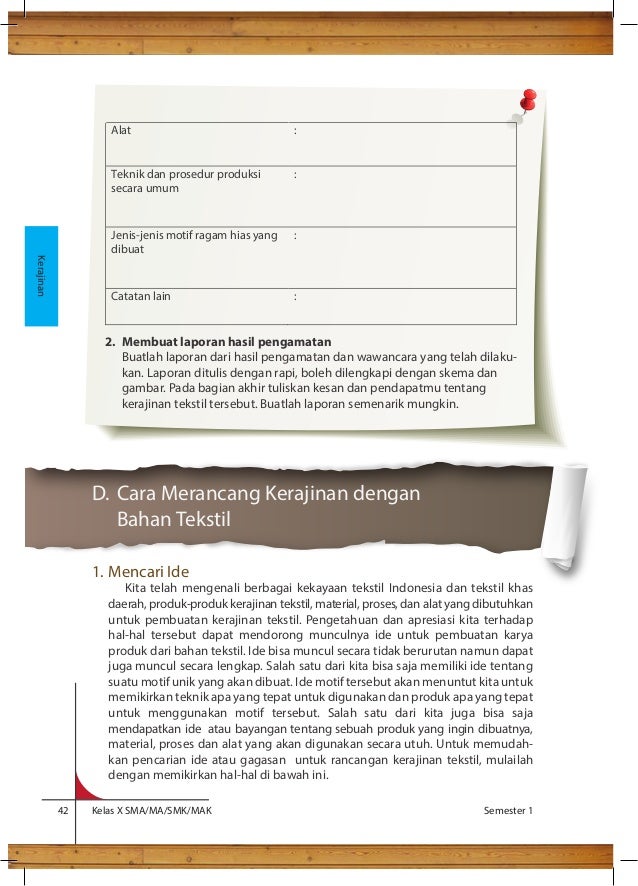 Kerajinan

| Alat | : |
|---|---|
| Teknik dan prosedur produksi secara umum | : |
| Jenis-jenis motif ragam hias yang dibuat | : |
| Catatan lain | : |

2. Membuat laporan hasil pengamatan
Buatlah laporan dari hasil pengamatan dan wawancara yang telah dilakukan. Laporan ditulis dengan rapi, boleh dilengkapi dengan skema dan gambar. Pada bagian akhir tuliskan kesan dan pendapatmu tentang kerajinan tekstil tersebut. Buatlah laporan semenarik mungkin.

D. Cara Merancang Kerajinan dengan Bahan Tekstil

1. Mencari Ide
Kita telah mengenali berbagai kekayaan tekstil Indonesia dan tekstil khas daerah, produk-produk kerajinan tekstil, material, proses, dan alat yang dibutuhkan untuk pembuatan kerajinan tekstil. Pengetahuan dan apresiasi kita terhadap hal-hal tersebut dapat mendorong munculnya ide untuk pembuatan karya produk dari bahan tekstil. Ide bisa muncul secara tidak berurutan namun dapat juga muncul secara lengkap. Salah satu dari kita bisa saja memiliki ide tentang suatu motif unik yang akan dibuat. Ide motif tersebut akan menuntut kita untuk memikirkan teknik apa yang tepat untuk digunakan dan produk apa yang tepat untuk menggunakan motif tersebut. Salah satu dari kita juga bisa saja mendapatkan ide atau bayangan tentang sebuah produk yang ingin dibuatnya, material, proses dan alat yang akan digunakan secara utuh. Untuk memudahkan pencarian ide atau gagasan untuk rancangan kerajinan tekstil, mulailah dengan memikirkan hal-hal di bawah ini.

42 Kelas X SMA/MA/SMK/MAK Semester 1